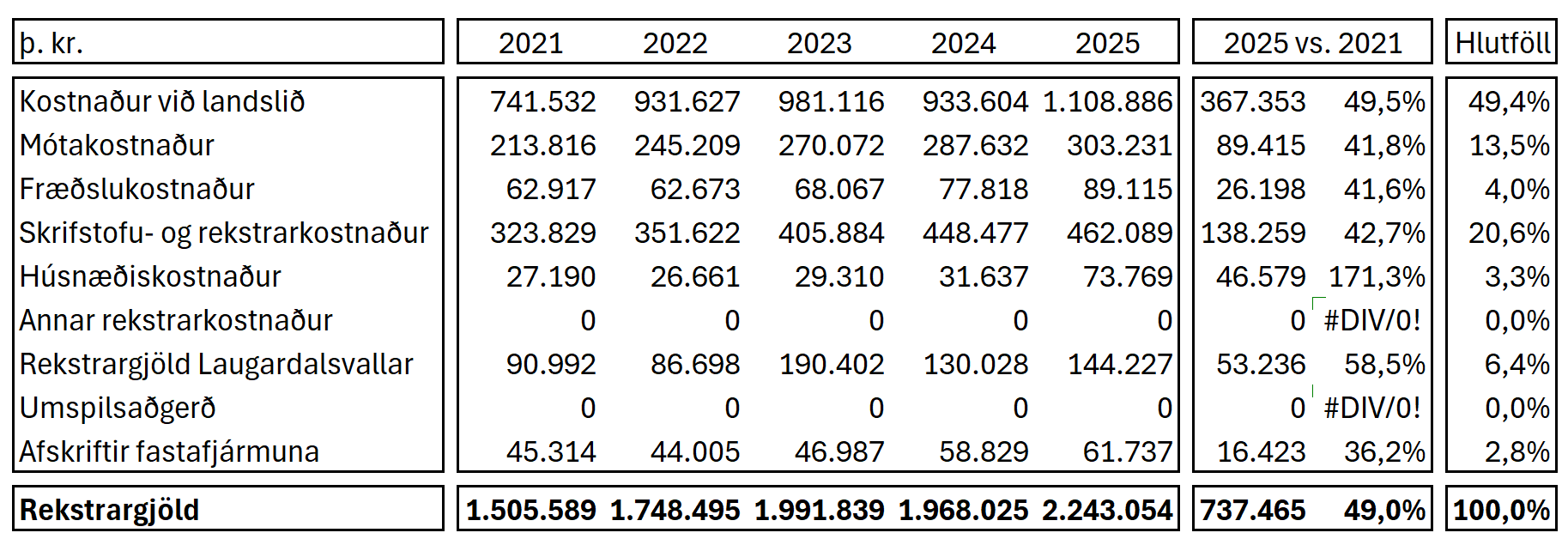 | þ. kr. | 2021 | 2022 | 2023 | 2024 | 2025 | 2025 vs. 2021 | | Hlutföll |
|---|---|---|---|---|---|---|---|---|
| Kostnaður við landslið | 741.532 | 931.627 | 981.116 | 933.604 | 1.108.886 | 367.353 | 49,5% | 49,4% |
| Mótakostnaður | 213.816 | 245.209 | 270.072 | 287.632 | 303.231 | 89.415 | 41,8% | 13,5% |
| Fræðslukostnaður | 62.917 | 62.673 | 68.067 | 77.818 | 89.115 | 26.198 | 41,6% | 4,0% |
| Skrifstofu- og rekstrarkostnaður | 323.829 | 351.622 | 405.884 | 448.477 | 462.089 | 138.259 | 42,7% | 20,6% |
| Húsnæðiskostnaður | 27.190 | 26.661 | 29.310 | 31.637 | 73.769 | 46.579 | 171,3% | 3,3% |
| Annar rekstrarkostnaður | 0 | 0 | 0 | 0 | 0 | 0 | #DIV/0! | 0,0% |
| Rekstrargjöld Laugardalsvallar | 90.992 | 86.698 | 190.402 | 130.028 | 144.227 | 53.236 | 58,5% | 6,4% |
| Umspilsaðgerð | 0 | 0 | 0 | 0 | 0 | 0 | #DIV/0! | 0,0% |
| Afskriftir fastafjármuna | 45.314 | 44.005 | 46.987 | 58.829 | 61.737 | 16.423 | 36,2% | 2,8% |
| **Rekstrargjöld** | **1.505.589** | **1.748.495** | **1.991.839** | **1.968.025** | **2.243.054** | **737.465** | **49,0%** | **100,0%** |